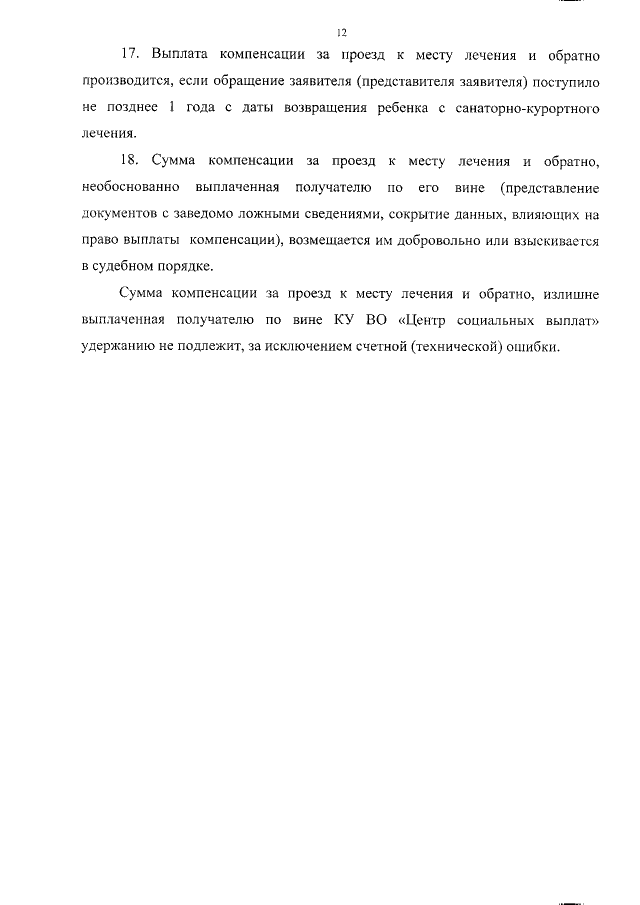 12

17. Выплата компенсации за проезд к месту лечения и обратно производится, если обращение заявителя (представителя заявителя) поступило не позднее 1 года с даты возвращения ребенка с санаторно-курортного лечения.

18. Сумма компенсации за проезд к месту лечения и обратно, необоснованно выплаченная получателю по его вине (представление документов с заведомо ложными сведениями, сокрытие данных, влияющих на право выплаты компенсации), возмещается им добровольно или взыскивается в судебном порядке.

Сумма компенсации за проезд к месту лечения и обратно, излишне выплаченная получателю по вине КУ ВО «Центр социальных выплат» удержанию не подлежит, за исключением счетной (технической) ошибки.